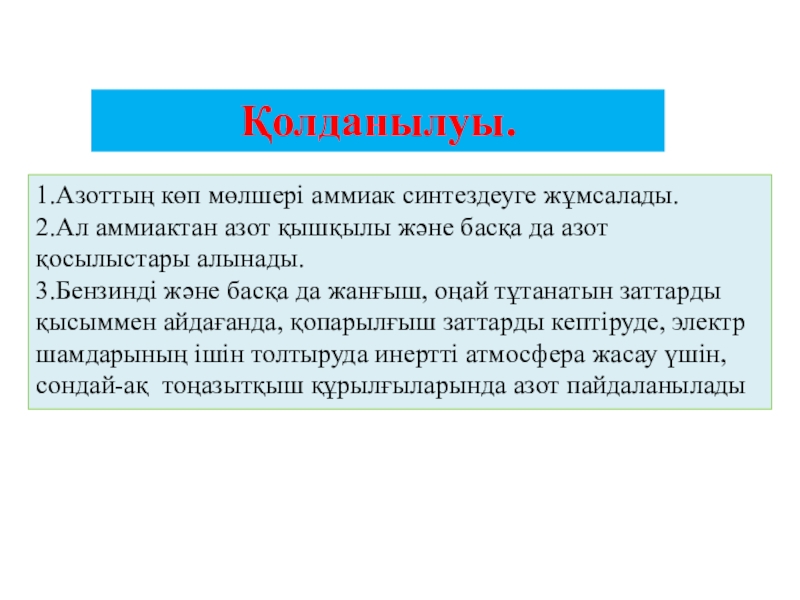 Қолданылуы.

1.Азоттың көп мөлшері аммиак синтездеуге жұмсалады.
2.Ал аммиактан азот қышқылы және басқа да азот қосылыстары алынады.
3.Бензинді және басқа да жанғыш, оңай тұтанатын заттарды қысыммен айдағанда, қопарылғыш заттарды кептіруде, электр шамдарының ішін толтыруда инертті атмосфера жасау үшін, сондай-ақ тоңазытқыш құрылғыларында азот пайдаланылады